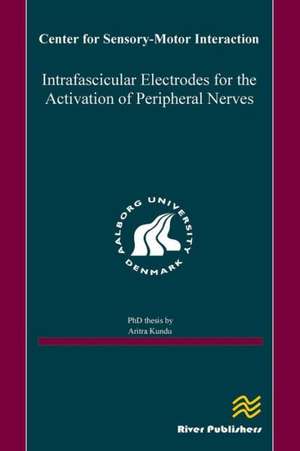 Center for Sensory-Motor Interaction

Intrafascicular Electrodes for the Activation of Peripheral Nerves

AALBORG UNIVERSITY DENMARK

PhD thesis by
Aritra Kundu

River Publishers